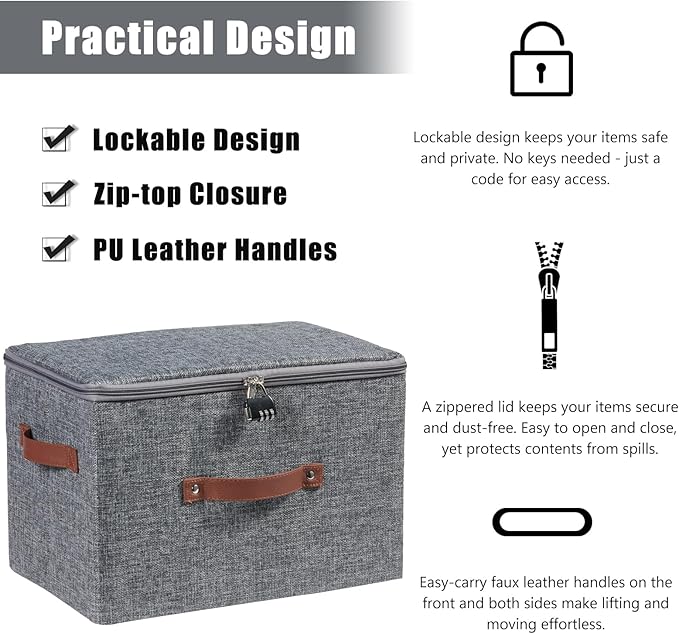 Practical Design

☑ Lockable Design
☑ Zip-top Closure
☑ PU Leather Handles

Lockable design keeps your items safe and private. No keys needed - just a code for easy access.

A zippered lid keeps your items secure and dust-free. Easy to open and close, yet protects contents from spills.

Easy-carry faux leather handles on the front and both sides make lifting and moving effortless.